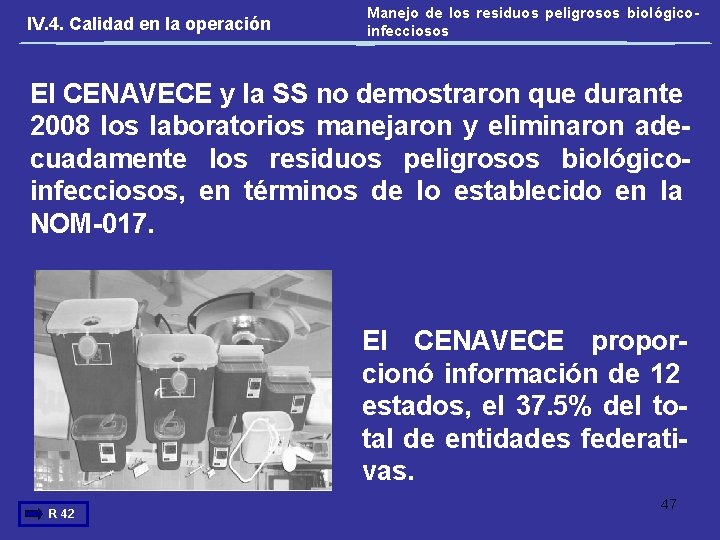 IV.4. Calidad en la operación

Manejo de los residuos peligrosos biológico-infecciosos

El CENAVECE y la SS no demostraron que durante 2008 los laboratorios manejaron y eliminaron adecuadamente los residuos peligrosos biológico-infecciosos, en términos de lo establecido en la NOM-017.

El CENAVECE proporcionó información de 12 estados, el 37.5% del total de entidades federativas.

R 42

47